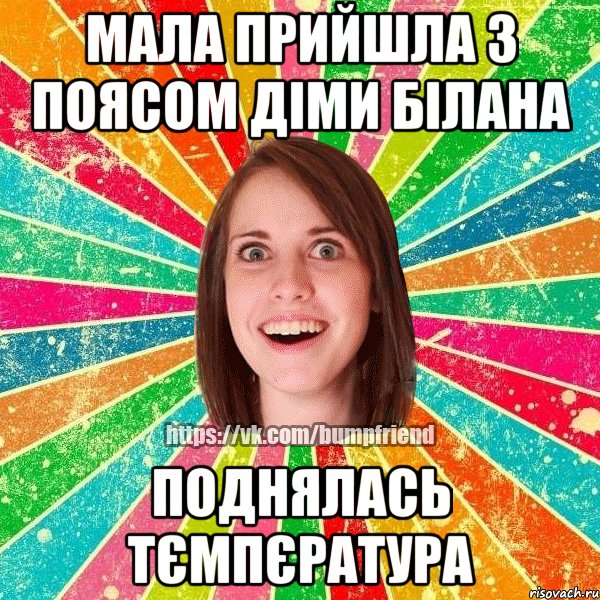 МАЛА ПРИЙШЛА З ПОЯСОМ ДІМИ БІЛАНА

https://vk.com/bumpfriend

ПОДНЯЛАСЬ ТЄМПЄРАТУРА

risovach.ru